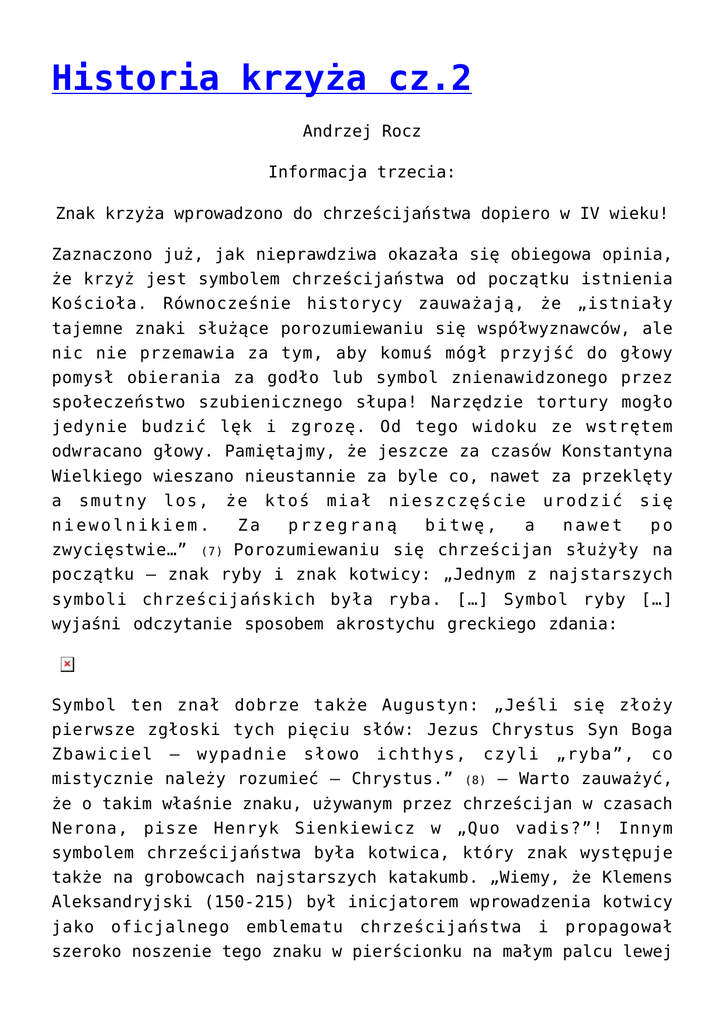 Historia krzyża cz.2

Andrzej Rocz

Informacja trzecia:

Znak krzyża wprowadzono do chrześcijaństwa dopiero w IV wieku!

Zaznaczono już, jak nieprawdziwa okazała się obiegowa opinia, że krzyż jest symbolem chrześcijaństwa od początku istnienia Kościoła. Równocześnie historycy zauważają, że „istniały tajemne znaki służące porozumiewaniu się współwyznawców, ale nic nie przemawia za tym, aby komuś mógł przyjść do głowy pomysł obierania za godło lub symbol znienawidzonego przez społeczeństwo szubienicznego słupa! Narzędzie tortury mogło jedynie budzić lęk i zgrozę. Od tego widoku ze wstrętem odwracano głowy. Pamiętajmy, że jeszcze za czasów Konstantyna Wielkiego wieszano nieustannie za byle co, nawet za przeklęty a smutny los, że ktoś miał nieszczęście urodzić się niewolnikiem. Za przegraną bitwę, a nawet po zwycięstwie…” (7) Porozumiewaniu się chrześcijan służyły na początku – znak ryby i znak kotwicy: „Jednym z najstarszych symboli chrześcijańskich była ryba. […] Symbol ryby […] wyjaśni odczytanie sposobem akrostychu greckiego zdania:

Symbol ten znał dobrze także Augustyn: „Jeśli się złoży pierwsze zgłoski tych pięciu słów: Jezus Chrystus Syn Boga Zbawiciel – wypadnie słowo ichthys, czyli „ryba”, co mistycznie należy rozumieć – Chrystus.” (8) – Warto zauważyć, że o takim właśnie znaku, używanym przez chrześcijan w czasach Nerona, pisze Henryk Sienkiewicz w „Quo vadis?”! Innym symbolem chrześcijaństwa była kotwica, który znak występuje także na grobowcach najstarszych katakumb. „Wiemy, że Klemens Aleksandryjski (150-215) był inicjatorem wprowadzenia kotwicy jako oficjalnego emblematu chrześcijaństwa i propagował szeroko noszenie tego znaku w pierścionku na małym palcu lewej